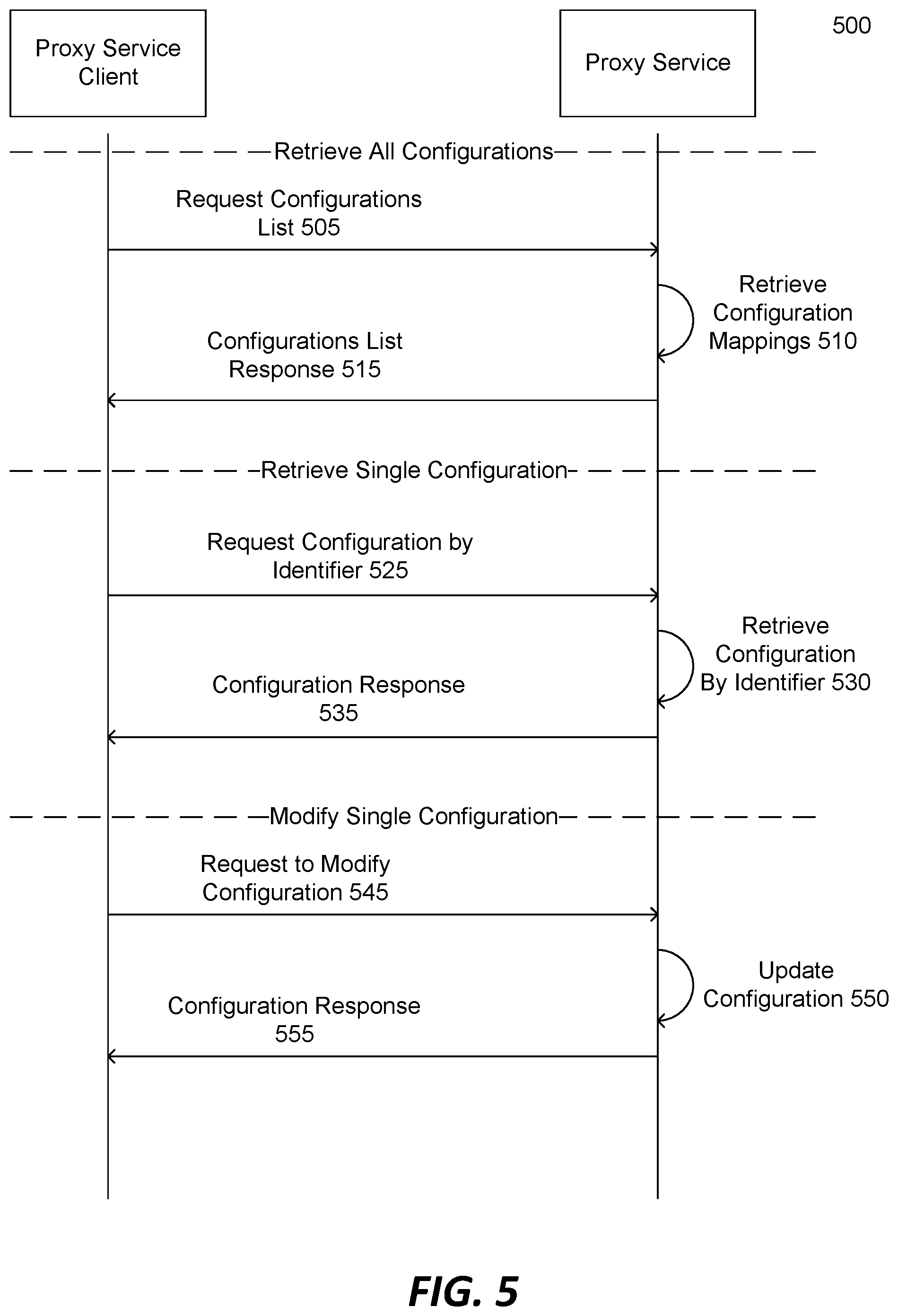 Proxy Service Client

Proxy Service

500

Retrieve All Configurations

Request Configurations List 505

Retrieve Configuration Mappings 510

Configurations List Response 515

Retrieve Single Configuration

Request Configuration by Identifier 525

Retrieve Configuration By Identifier 530

Configuration Response 535

Modify Single Configuration

Request to Modify Configuration 545

Update Configuration 550

Configuration Response 555

FIG. 5